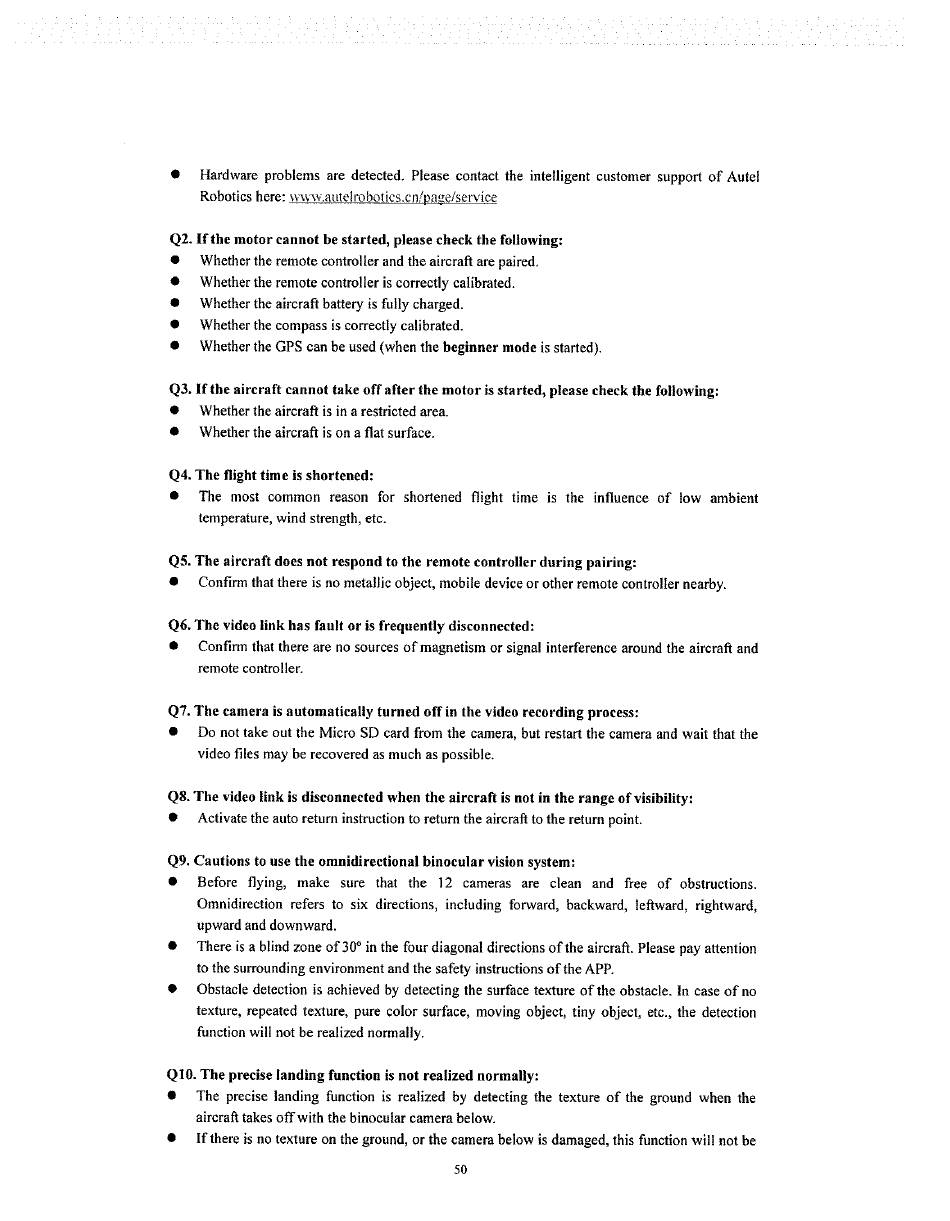 ● Hardware problems are detected. Please contact the intelligent customer support of Autel Robotics here: www.autelrobotics.cn/page/service

Q2. If the motor cannot be started, please check the following:
● Whether the remote controller and the aircraft are paired.
● Whether the remote controller is correctly calibrated.
● Whether the aircraft battery is fully charged.
● Whether the compass is correctly calibrated.
● Whether the GPS can be used (when the beginner mode is started).

Q3. If the aircraft cannot take off after the motor is started, please check the following:
● Whether the aircraft is in a restricted area.
● Whether the aircraft is on a flat surface.

Q4. The flight time is shortened:
● The most common reason for shortened flight time is the influence of low ambient temperature, wind strength, etc.

Q5. The aircraft does not respond to the remote controller during pairing:
● Confirm that there is no metallic object, mobile device or other remote controller nearby.

Q6. The video link has fault or is frequently disconnected:
● Confirm that there are no sources of magnetism or signal interference around the aircraft and remote controller.

Q7. The camera is automatically turned off in the video recording process:
● Do not take out the Micro SD card from the camera, but restart the camera and wait that the video files may be recovered as much as possible.

Q8. The video link is disconnected when the aircraft is not in the range of visibility:
● Activate the auto return instruction to return the aircraft to the return point.

Q9. Cautions to use the omnidirectional binocular vision system:
● Before flying, make sure that the 12 cameras are clean and free of obstructions. Omnidirection refers to six directions, including forward, backward, leftward, rightward, upward and downward.
● There is a blind zone of 30° in the four diagonal directions of the aircraft. Please pay attention to the surrounding environment and the safety instructions of the APP.
● Obstacle detection is achieved by detecting the surface texture of the obstacle. In case of no texture, repeated texture, pure color surface, moving object, tiny object, etc., the detection function will not be realized normally.

Q10. The precise landing function is not realized normally:
● The precise landing function is realized by detecting the texture of the ground when the aircraft takes off with the binocular camera below.
● If there is no texture on the ground, or the camera below is damaged, this function will not be

50